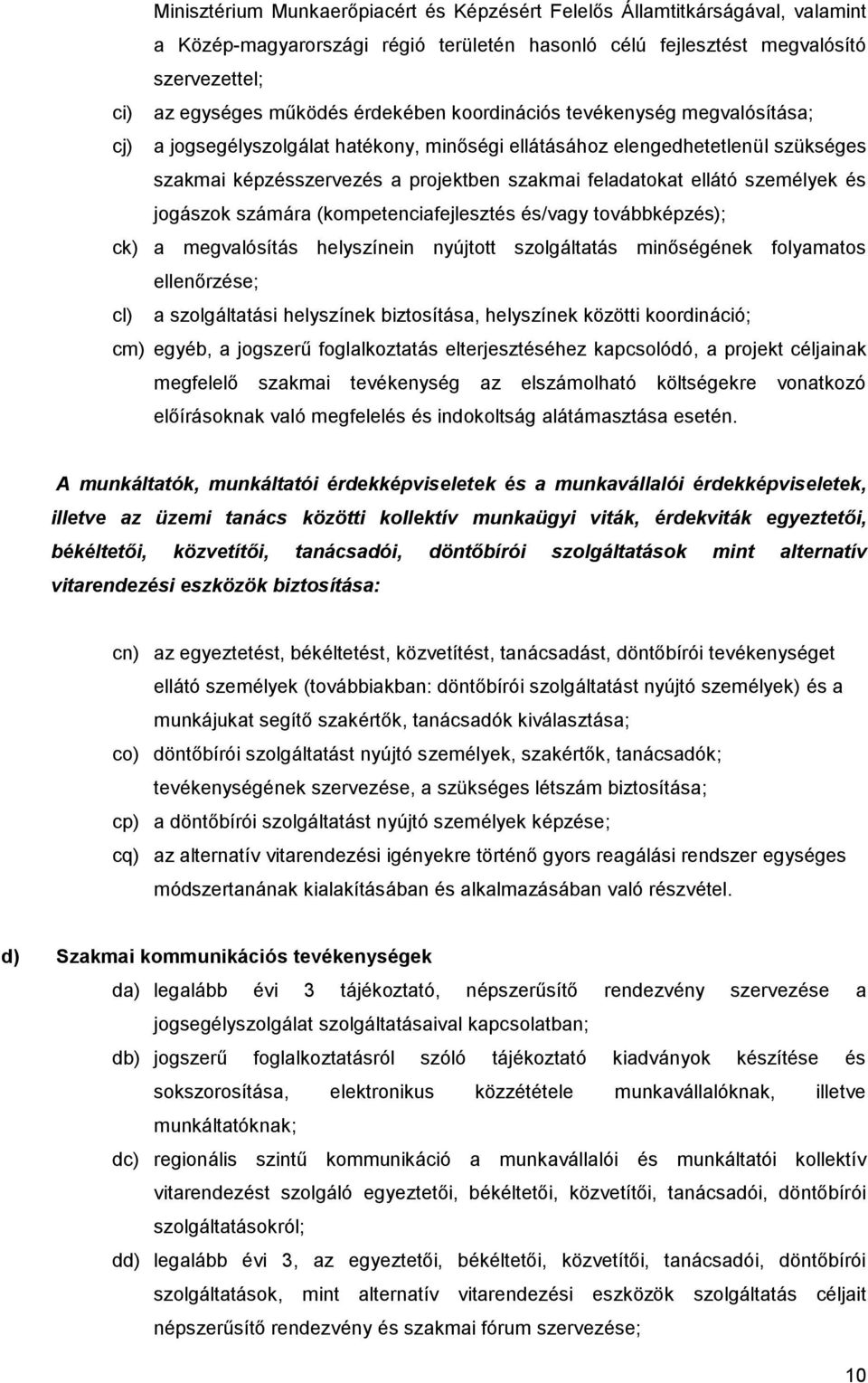 Minisztérium Munkaerőpiacért és Képzésért Felelős Államtitkárságával, valamint a Közép-magyarországi régió területén hasonló célú fejlesztést megvalósító szervezettel;

ci) az egységes működés érdekében koordinációs tevékenység megvalósítása;

cj) a jogsegélyszolgálat hatékony, minőségi ellátásához elengedhetetlenül szükséges szakmai képzésszervezés a projektben szakmai feladatokat ellátó személyek és jogászok számára (kompetenciafejlesztés és/vagy továbbképzés);

ck) a megvalósítás helyszínein nyújtott szolgáltatás minőségének folyamatos ellenőrzése;

cl) a szolgáltatási helyszínek biztosítása, helyszínek közötti koordináció;

cm) egyéb, a jogszerű foglalkoztatás elterjesztéséhez kapcsolódó, a projekt céljainak megfelelő szakmai tevékenység az elszámolható költségekre vonatkozó előírásoknak való megfelelés és indokoltság alátámasztása esetén.

A munkáltatók, munkáltatói érdekképviseletek és a munkavállalói érdekképviseletek, illetve az üzemi tanács közötti kollektív munkaügyi viták, érdekviták egyeztetői, békéltetői, közvetítői, tanácsadói, döntőbírói szolgáltatások mint alternatív vitarendezési eszközök biztosítása:

cn) az egyeztetést, békéltetést, közvetítést, tanácsadást, döntőbírói tevékenységet ellátó személyek (továbbiakban: döntőbírói szolgáltatást nyújtó személyek) és a munkájukat segítő szakértők, tanácsadók kiválasztása;

co) döntőbírói szolgáltatást nyújtó személyek, szakértők, tanácsadók; tevékenységének szervezése, a szükséges létszám biztosítása;

cp) a döntőbírói szolgáltatást nyújtó személyek képzése;

cq) az alternatív vitarendezési igényekre történő gyors reagálási rendszer egységes módszertanának kialakításában és alkalmazásában való részvétel.

d) Szakmai kommunikációs tevékenységek

da) legalább évi 3 tájékoztató, népszerűsítő rendezvény szervezése a jogsegélyszolgálat szolgáltatásaival kapcsolatban;

db) jogszerű foglalkoztatásról szóló tájékoztató kiadványok készítése és sokszorosítása, elektronikus közzététele munkavállalóknak, illetve munkáltatóknak;

dc) regionális szintű kommunikáció a munkavállalói és munkáltatói kollektív vitarendezést szolgáló egyeztetői, békéltetői, közvetítői, tanácsadói, döntőbírói szolgáltatásokról;

dd) legalább évi 3, az egyeztetői, békéltetői, közvetítői, tanácsadói, döntőbírói szolgáltatások, mint alternatív vitarendezési eszközök szolgáltatás céljait népszerűsítő rendezvény és szakmai fórum szervezése;

10